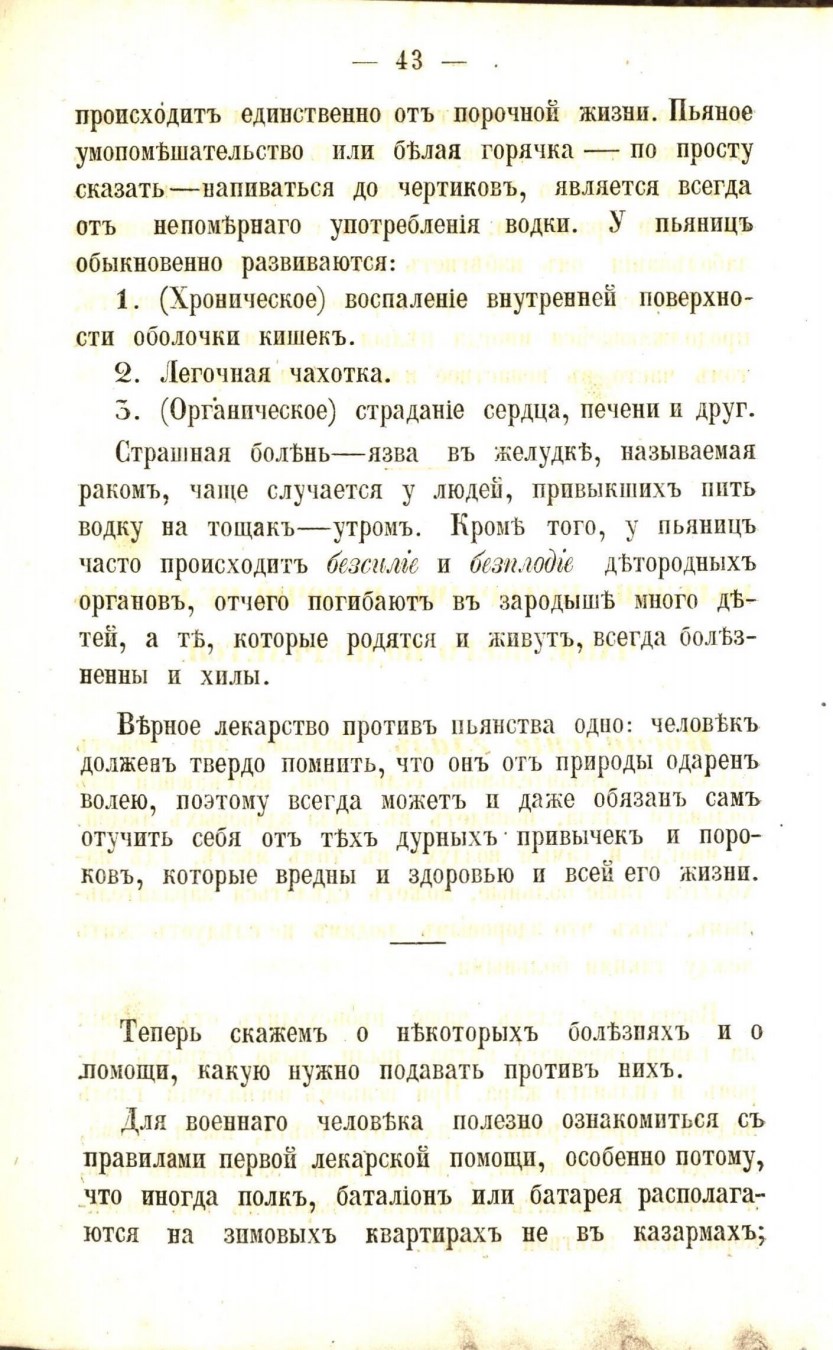 — 43 —

происходитъ единственно отъ порочной жизни. Пьяное умопомѣшательство или бѣлая горячка — по просту сказать—напиваться до чертиковъ, является всегда отъ непомѣрнаго употребленія водки. У пьяницъ обыкновенно развиваются:

1. (Хроническое) воспаленіе внутренней поверхности оболочки кишекъ.

2. Легочная чахотка.

3. (Органическое) страданіе сердца, печени и друг.

Страшная болѣнь—язва въ желудкѣ, называемая ракомъ, чаще случается у людей, привыкшихъ пить водку на тощакъ—утромъ. Кромѣ того, у пьяницъ часто происходитъ безсиліе и безплодіе дѣтородныхъ органовъ, отчего погибаютъ въ зародышѣ много дѣтей, а тѣ, которые родятся и живутъ, всегда болѣзненны и хилы.

Вѣрное лекарство противъ пьянства одно: человѣкъ долженъ твердо помнить, что онъ отъ природы одаренъ волею, поэтому всегда можетъ и даже обязанъ самъ отучить себя отъ тѣхъ дурныхъ привычекъ и пороковъ, которые вредны и здоровью и всей его жизни.

Теперь скажемъ о нѣкоторыхъ болѣзняхъ и о помощи, какую нужно подавать противъ нихъ.

Для военнаго человѣка полезно ознакомиться съ правилами первой лекарской помощи, особенно потому, что иногда полкъ, баталіонъ или батарея располагаются на зимовыхъ квартирахъ не въ казармахъ;